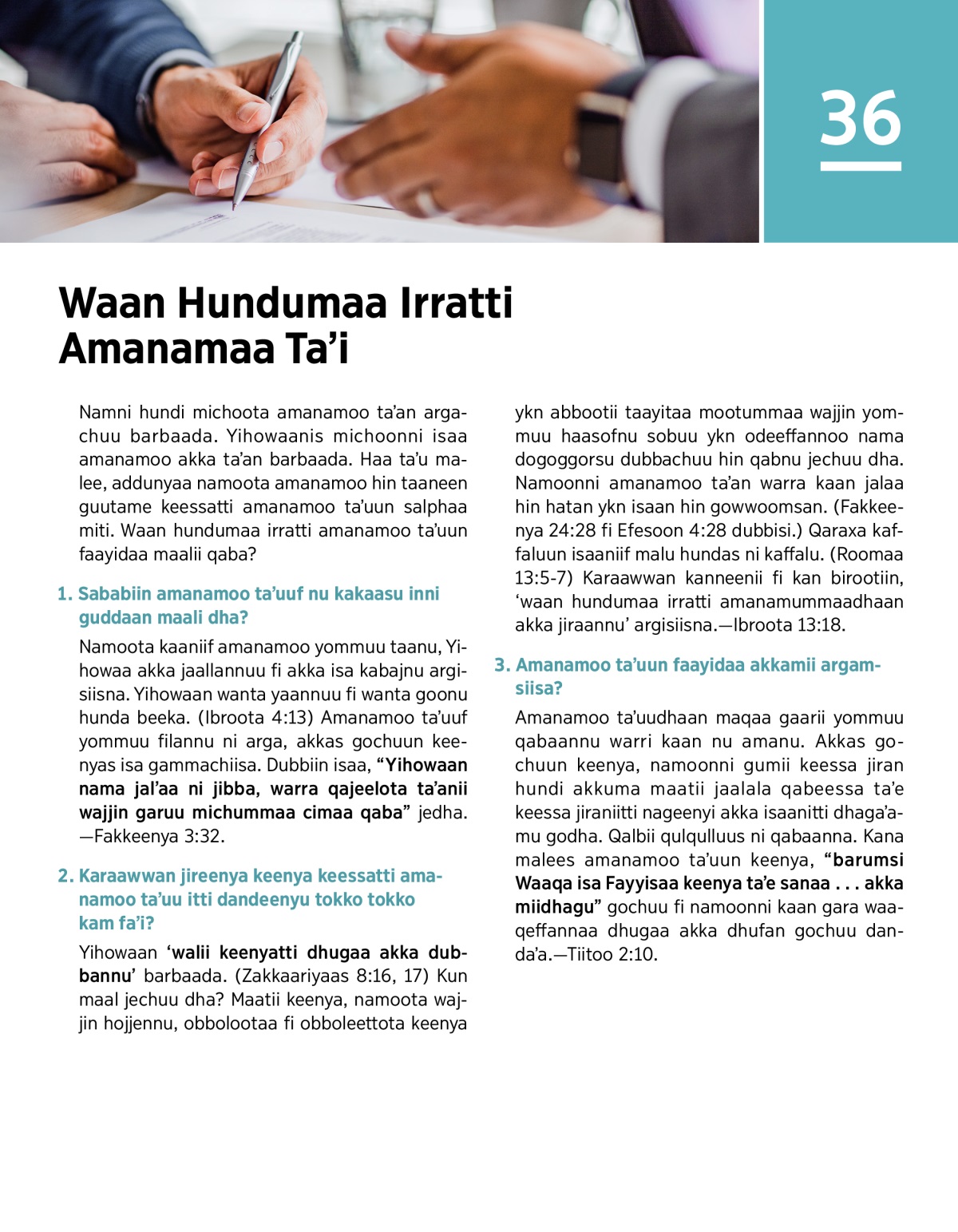 36

Waan Hundumaa Irratti Amanamaa Ta’i

Namni hundi michoota amanamoo ta’an argachuu barbaada. Yihowaanis michoonni isaa amanamoo akka ta’an barbaada. Haa ta’u malee, addunyaa namoota amanamoo hin taaneen guutame keessatti amanamoo ta’uun salphaa miti. Waan hundumaa irratti amanamoo ta’uun faayidaa maalii qaba?

1. Sababiin amanamoo ta’uuf nu kakaasu inni guddaan maali dha?

Namoota kaaniif amanamoo yommuu taanu, Yihowaa akka jaallannuu fi akka isa kabajnu argisiisna. Yihowaan wanta yaannuu fi wanta goonu hunda beeka. (Ibroota 4:13) Amanamoo ta’uuf yommuu filannu ni arga, akkas gochuun keenyas isa gammachiisa. Dubbiin isaa, “Yihowaan nama jal’aa ni jibba, warra qajeelota ta’anii wajjin garuu michummaa cimaa qaba” jedha. —Fakkeenya 3:32.

2. Karaawwan jireenya keenya keessatti amanamoo ta’uu itti dandeenyu tokko tokko kam fa’i?

Yihowaan ‘walii keenyatti dhugaa akka dubbannu’ barbaada. (Zakkaariyaas 8:16, 17) Kun maal jechuu dha? Maatii keenya, namoota wajjin hojjennu, obbolootaa fi obboleettota keenya ykn abbootii taayitaa mootummaa wajjin yommuu haasofnu sobuu ykn odeeffannoo nama dogoggorsu dubbachuu hin qabnu jechuu dha. Namoonni amanamoo ta’an warra kaan jalaa hin hatan ykn isaan hin gowwoomsan. (Fakkeenya 24:28 fi Efesoon 4:28 dubbisi.) Qaraxa kaffaluun isaaniif malu hundas ni kaffalu. (Roomaa 13:5-7) Karaawwan kanneenii fi kan birootiin, ‘waan hundumaa irratti amanamummaadhaan akka jiraannu’ argisiisna.—Ibroota 13:18.

3. Amanamoo ta’uun faayidaa akkamii argamsiisa?

Amanamoo ta’uudhaan maqaa gaarii yommuu qabaannu warri kaan nu amanu. Akkas gochuun keenya, namoonni gumii keessa jiran hundi akkuma maatii jaalala qabeessa ta’e keessa jiraniitti nageenyi akka isaanitti dhaga’amu godha. Qalbii qulqulluus ni qabaanna. Kana malees amanamoo ta’uun keenya, “barumsi Waaqa isa Fayyisaa keenya ta’e sanaa . . . akka miidhagu” gochuu fi namoonni kaan gara waaqeffannaa dhugaa akka dhufan gochuu danda’a.—Tiitoo 2:10.